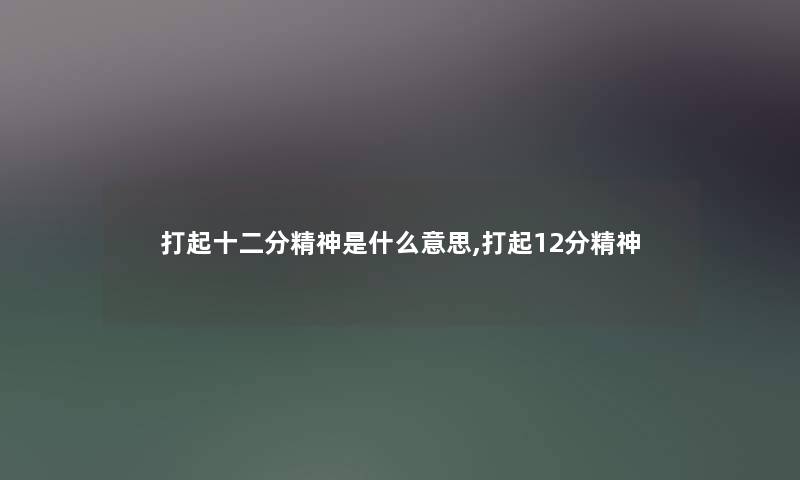 打起十二分精神是什么意思,打起12分精神